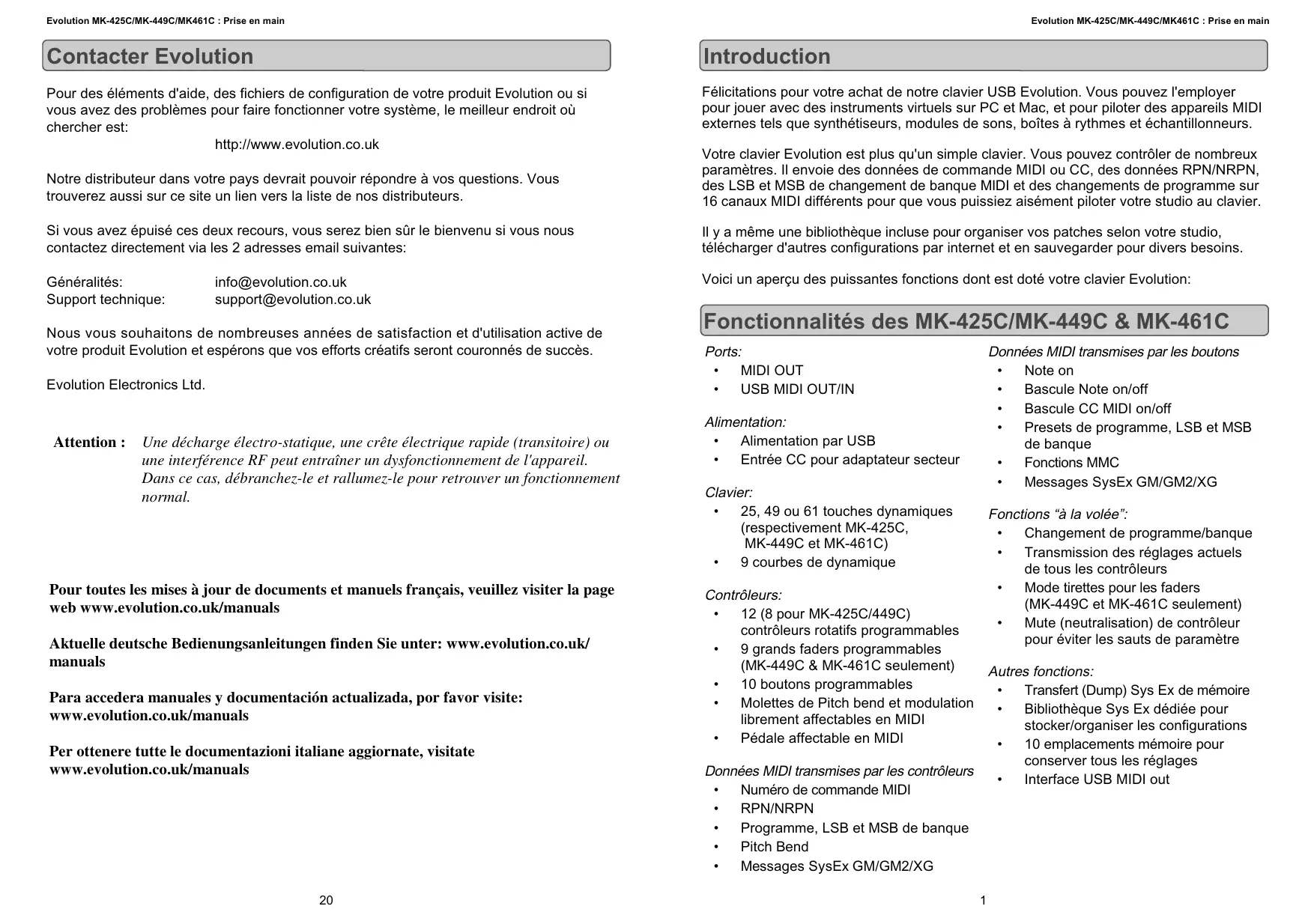 Evolution MK-425C/MK-449C/MK461C : Prise en main

Contacter Evolution

Pour des éléments d'aide, des fichiers de configuration de votre produit Evolution ou si vous avez des problèmes pour faire fonctionner votre système, le meilleur endroit où chercher est:

http://www.evolution.co.uk

Notre distributeur dans votre pays devrait pouvoir répondre à vos questions. Vous trouverez aussi sur ce site un lien vers la liste de nos distributeurs.

Si vous avez épuisé ces deux recours, vous serez bien sûr le bienvenu si vous nous contactez directement via les 2 adresses email suivantes:

Généralités: info@evolution.co.uk
Support technique: support@evolution.co.uk

Nous vous souhaitons de nombreuses années de satisfaction et d'utilisation active de votre produit Evolution et espérons que vos efforts créatifs seront couronnés de succès.

Evolution Electronics Ltd.

Attention : Une décharge électro-statique, une crête électrique rapide (transitoire) ou une interférence RF peut entraîner un dysfonctionnement de l'appareil. Dans ce cas, débranchez-le et rallumez-le pour retrouver un fonctionnement normal.

Pour toutes les mises à jour de documents et manuels français, veuillez visiter la page web www.evolution.co.uk/manuals

Aktuelle deutsche Bedienungsanleitungen finden Sie unter: www.evolution.co.uk/manuals

Para accedera manuales y documentación actualizada, por favor visite: www.evolution.co.uk/manuals

Per ottenere tutte le documentazioni italiane aggiornate, visitate www.evolution.co.uk/manuals

20

Evolution MK-425C/MK-449C/MK461C : Prise en main

Introduction

Félicitations pour votre achat de notre clavier USB Evolution. Vous pouvez l'employer pour jouer avec des instruments virtuels sur PC et Mac, et pour piloter des appareils MIDI externes tels que synthétiseurs, modules de sons, boîtes à rythmes et échantillonneurs.

Votre clavier Evolution est plus qu'un simple clavier. Vous pouvez contrôler de nombreux paramètres. Il envoie des données de commande MIDI ou CC, des données RPN/NRPN, des LSB et MSB de changement de banque MIDI et des changements de programme sur 16 canaux MIDI différents pour que vous puissiez aisément piloter votre studio au clavier.

Il y a même une bibliothèque incluse pour organiser vos patches selon votre studio, télécharger d'autres configurations par internet et en sauvegarder pour divers besoins.

Voici un aperçu des puissantes fonctions dont est doté votre clavier Evolution:

Fonctionnalités des MK-425C/MK-449C & MK-461C

Ports:
• MIDI OUT
• USB MIDI OUT/IN

Alimentation:
• Alimentation par USB
• Entrée CC pour adaptateur secteur

Clavier:
• 25, 49 ou 61 touches dynamiques (respectivement MK-425C, MK-449C et MK-461C)
• 9 courbes de dynamique

Contrôleurs:
• 12 (8 pour MK-425C/449C) contrôleurs rotatifs programmables
• 9 grands faders programmables (MK-449C & MK-461C seulement)
• 10 boutons programmables
• Molettes de Pitch bend et modulation librement affectables en MIDI
• Pédale affectable en MIDI

Données MIDI transmises par les contrôleurs
• Numéro de commande MIDI
• RPN/NRPN
• Programme, LSB et MSB de banque
• Pitch Bend
• Messages SysEx GM/GM2/XG

Données MIDI transmises par les boutons
• Note on
• Bascule Note on/off
• Bascule CC MIDI on/off
• Presets de programme, LSB et MSB de banque
• Fonctions MMC
• Messages SysEx GM/GM2/XG

Fonctions “à la volée”:
• Changement de programme/banque
• Transmission des réglages actuels de tous les contrôleurs
• Mode tirettes pour les faders (MK-449C et MK-461C seulement)
• Mute (neutralisation) de contrôleur pour éviter les sauts de paramètre

Autres fonctions:
• Transfert (Dump) Sys Ex de mémoire
• Bibliothèque Sys Ex dédiée pour stocker/organiser les configurations
• 10 emplacements mémoire pour conserver tous les réglages
• Interface USB MIDI out

1